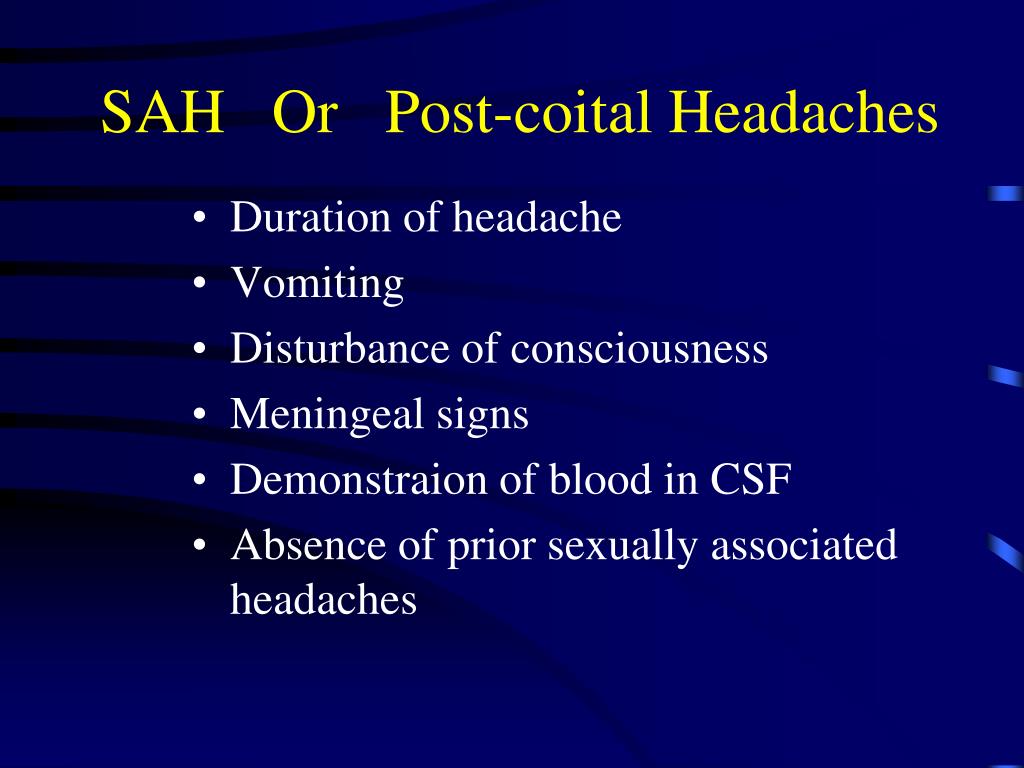 SAH Or Post-coital Headaches

• Duration of headache
• Vomiting
• Disturbance of consciousness
• Meningeal signs
• Demonstraion of blood in CSF
• Absence of prior sexually associated headaches